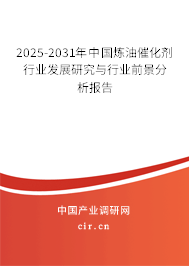 2025-2031年中国炼油催化剂行业发展研究与行业前景分析报告

中国产业调研网

cir.cn